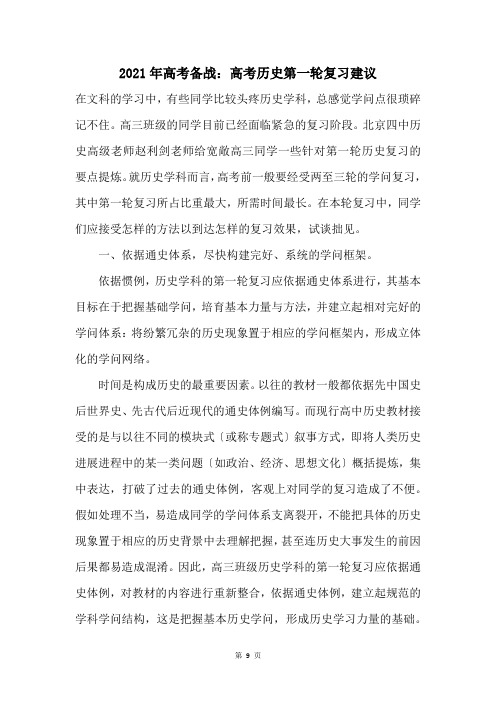 2021年高考备战：高考历史第一轮复习建议

在文科的学习中，有些同学比较头疼历史学科，总感觉学问点很琐碎记不住。高三班级的同学目前已经面临紧急的复习阶段。北京四中历史高级老师赵利剑老师给宽敞高三同学一些针对第一轮历史复习的要点提炼。就历史学科而言，高考前一般要经受两至三轮的学问复习，其中第一轮复习所占比重最大，所需时间最长。在本轮复习中，同学们应接受怎样的方法以到达怎样的复习效果，试谈拙见。

一、依据通史体系，尽快构建完好、系统的学问框架。

依据惯例，历史学科的第一轮复习应依据通史体系进行，其基本目标在于把握基础学问，培育基本力量与方法，并建立起相对完好的学问体系：将纷繁冗杂的历史现象置于相应的学问框架内，形成立体化的学问网络。

时间是构成历史的最重要因素。以往的教材一般都依据先中国史后世界史、先古代后近现代的通史体例编写。而现行高中历史教材接受的是与以往不同的模块式〔或称专题式〕叙事方式，即将人类历史进展进程中的某一类问题〔如政治、经济、思想文化〕概括提炼，集中表达，打破了过去的通史体例，客观上对同学的复习造成了不便。假如处理不当，易造成同学的学问体系支离裂开，不能把具体的历史现象置于相应的历史背景中去理解把握，甚至连历史大事发生的前因后果都易造成混淆。因此，高三班级历史学科的第一轮复习应依据通史体例，对教材的内容进行重新整合，依据通史体例，建立起规范的学科学问结构，这是把握基本历史学问，形成历史学习力量的基础。

第 9 页